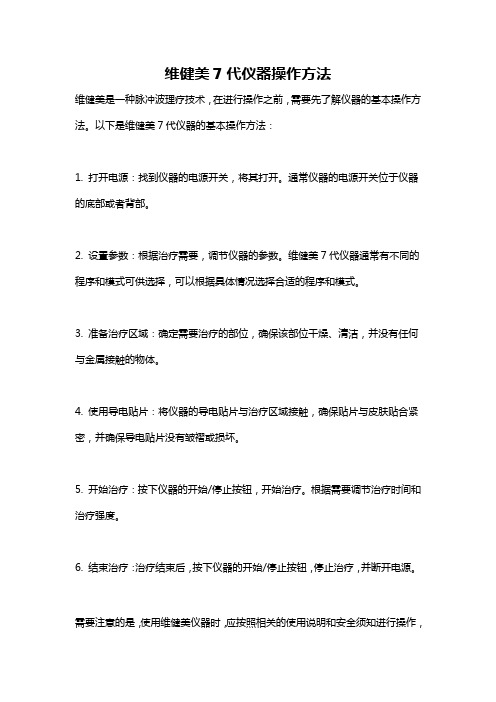 维健美 7 代仪器操作方法

维健美是一种脉冲波理疗技术，在进行操作之前，需要先了解仪器的基本操作方法。以下是维健美 7 代仪器的基本操作方法：

1. 打开电源：找到仪器的电源开关，将其打开。通常仪器的电源开关位于仪器的底部或者背部。

2. 设置参数：根据治疗需要，调节仪器的参数。维健美 7 代仪器通常有不同的程序和模式可供选择，可以根据具体情况选择合适的程序和模式。

3. 准备治疗区域：确定需要治疗的部位，确保该部位干燥、清洁，并没有任何与金属接触的物体。

4. 使用导电贴片：将仪器的导电贴片与治疗区域接触，确保贴片与皮肤贴合紧密，并确保导电贴片没有皱褶或损坏。

5. 开始治疗：按下仪器的开始/停止按钮，开始治疗。根据需要调节治疗时间和治疗强度。

6. 结束治疗：治疗结束后，按下仪器的开始/停止按钮，停止治疗，并断开电源。

需要注意的是，使用维健美仪器时，应按照相关的使用说明和安全须知进行操作，